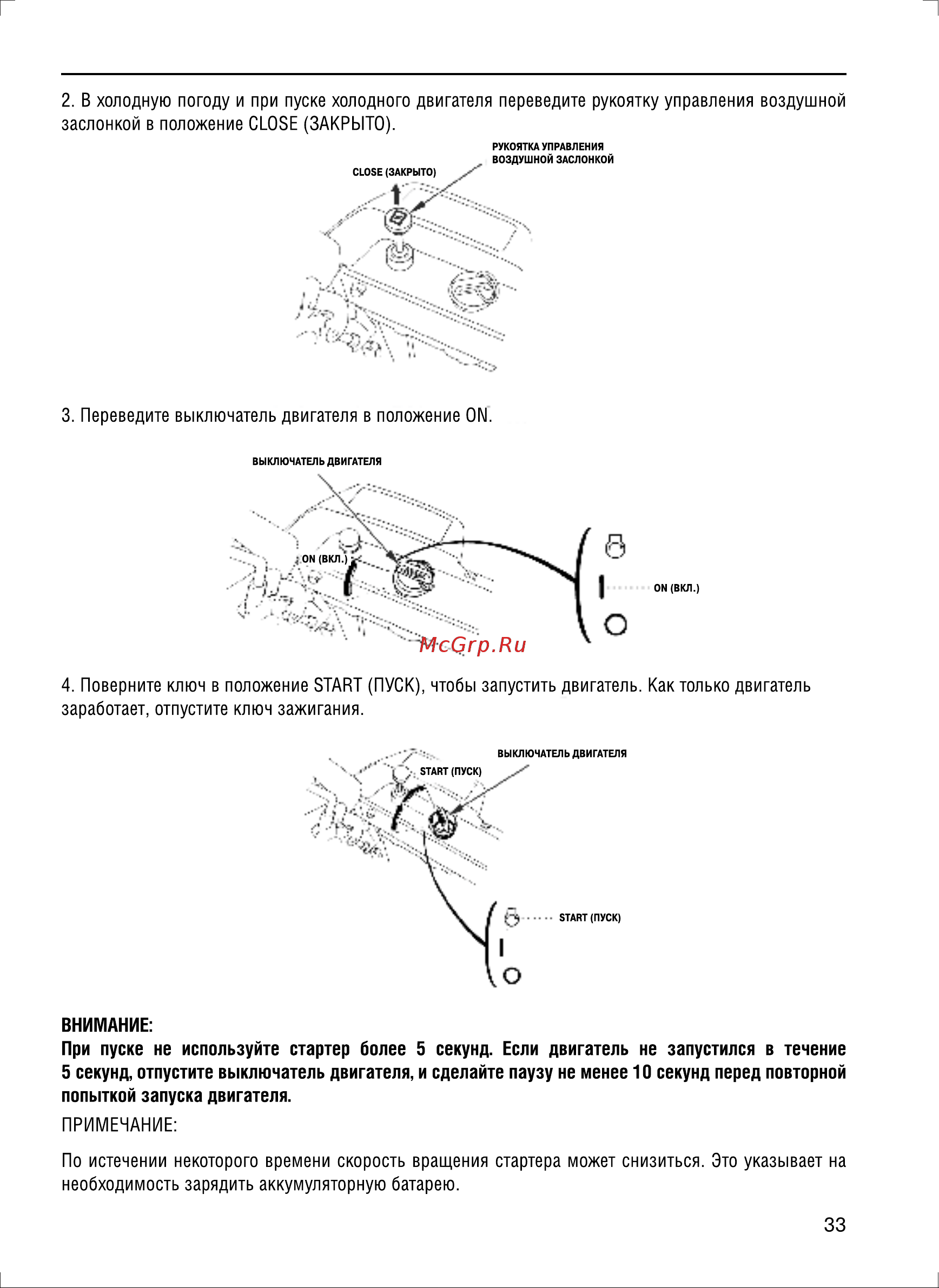 2. В холодную погоду и при пуске холодного двигателя переведите рукоятку управления воздушной заслонкой в положение CLOSE (ЗАКРЫТО).

РУКОЯТКА УПРАВЛЕНИЯ ВОЗДУШНОЙ ЗАСЛОНКОЙ

CLOSE (ЗАКРЫТО)

3. Переведите выключатель двигателя в положение ON.

ВЫКЛЮЧАТЕЛЬ ДВИГАТЕЛЯ

ON (ВКЛ.)

ON (ВКЛ.)

McGrp.Ru

4. Поверните ключ в положение START (ПУСК), чтобы запустить двигатель. Как только двигатель заработает, отпустите ключ зажигания.

ВЫКЛЮЧАТЕЛЬ ДВИГАТЕЛЯ

START (ПУСК)

START (ПУСК)

ВНИМАНИЕ:
При пуске не используйте стартер более 5 секунд. Если двигатель не запустился в течение 5 секунд, отпустите выключатель двигателя, и сделайте паузу не менее 10 секунд перед повторной попыткой запуска двигателя.

ПРИМЕЧАНИЕ:

По истечении некоторого времени скорость вращения стартера может снизиться. Это указывает на необходимость зарядить аккумуляторную батарею.

33